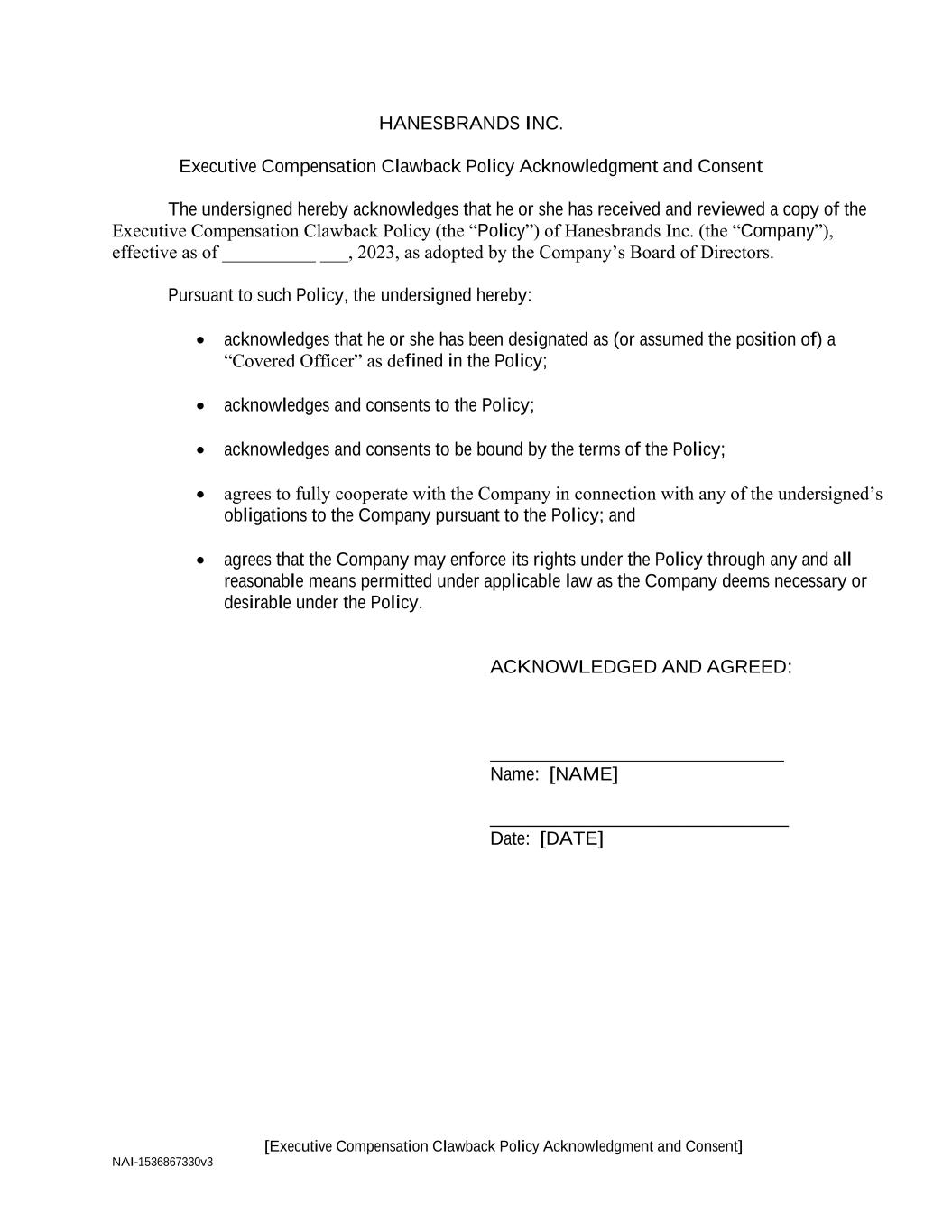 HANESBRANDS INC.

Executive Compensation Clawback Policy Acknowledgment and Consent

The undersigned hereby acknowledges that he or she has received and reviewed a copy of the Executive Compensation Clawback Policy (the “Policy”) of Hanesbrands Inc. (the “Company”), effective as of __________ ___, 2023, as adopted by the Company’s Board of Directors.

Pursuant to such Policy, the undersigned hereby:

• acknowledges that he or she has been designated as (or assumed the position of) a “Covered Officer” as defined in the Policy;

• acknowledges and consents to the Policy;

• acknowledges and consents to be bound by the terms of the Policy;

• agrees to fully cooperate with the Company in connection with any of the undersigned’s obligations to the Company pursuant to the Policy; and

• agrees that the Company may enforce its rights under the Policy through any and all reasonable means permitted under applicable law as the Company deems necessary or desirable under the Policy.

ACKNOWLEDGED AND AGREED:

Name: [NAME]

Date: [DATE]

[Executive Compensation Clawback Policy Acknowledgment and Consent]

NAI-1536867330v3